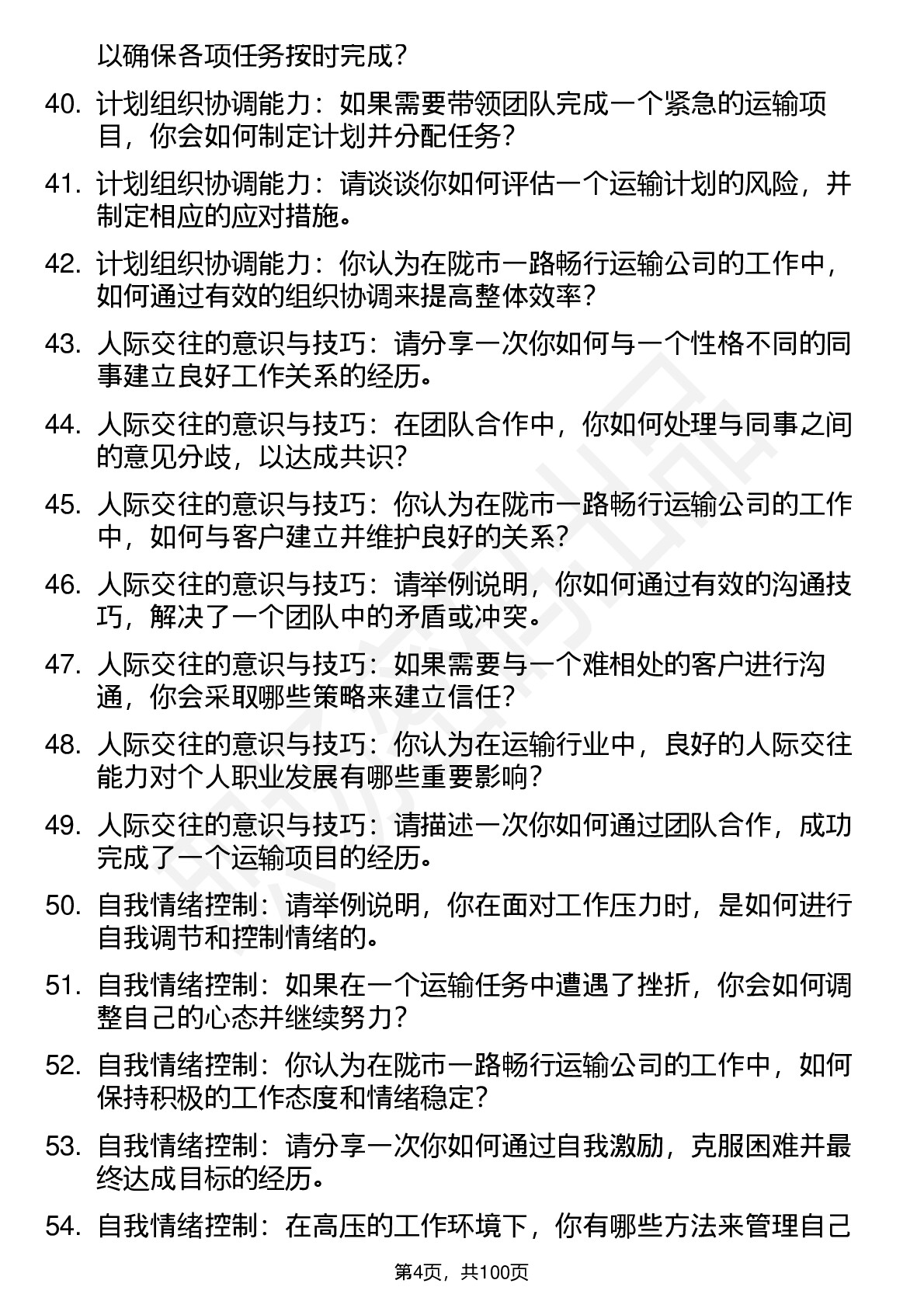 以确保各项任务按时完成？

40. 计划组织协调能力：如果需要带领团队完成一个紧急的运输项目，你会如何制定计划并分配任务？

41. 计划组织协调能力：请谈谈你如何评估一个运输计划的风险，并制定相应的应对措施。

42. 计划组织协调能力：你认为在陇市一路畅行运输公司的工作中，如何通过有效的组织协调来提高整体效率？

43. 人际交往的意识与技巧：请分享一次你如何与一个性格不同的同事建立良好工作关系的经历。

44. 人际交往的意识与技巧：在团队合作中，你如何处理与同事之间的意见分歧，以达成共识？

45. 人际交往的意识与技巧：你认为在陇市一路畅行运输公司的工作中，如何与客户建立并维护良好的关系？

46. 人际交往的意识与技巧：请举例说明，你如何通过有效的沟通技巧，解决了一个团队中的矛盾或冲突。

47. 人际交往的意识与技巧：如果需要与一个难相处的客户进行沟通，你会采取哪些策略来建立信任？

48. 人际交往的意识与技巧：你认为在运输行业中，良好的人际交往能力对个人职业发展有哪些重要影响？

49. 人际交往的意识与技巧：请描述一次你如何通过团队合作，成功完成了一个运输项目的经历。

50. 自我情绪控制：请举例说明，你在面对工作压力时，是如何进行自我调节和控制情绪的。

51. 自我情绪控制：如果在一个运输任务中遭遇了挫折，你会如何调整自己的心态并继续努力？

52. 自我情绪控制：你认为在陇市一路畅行运输公司的工作中，如何保持积极的工作态度和情绪稳定？

53. 自我情绪控制：请分享一次你如何通过自我激励，克服困难并最终达成目标的经历。

54. 自我情绪控制：在高压的工作环境下，你有哪些方法来管理自己

第4页，共100页